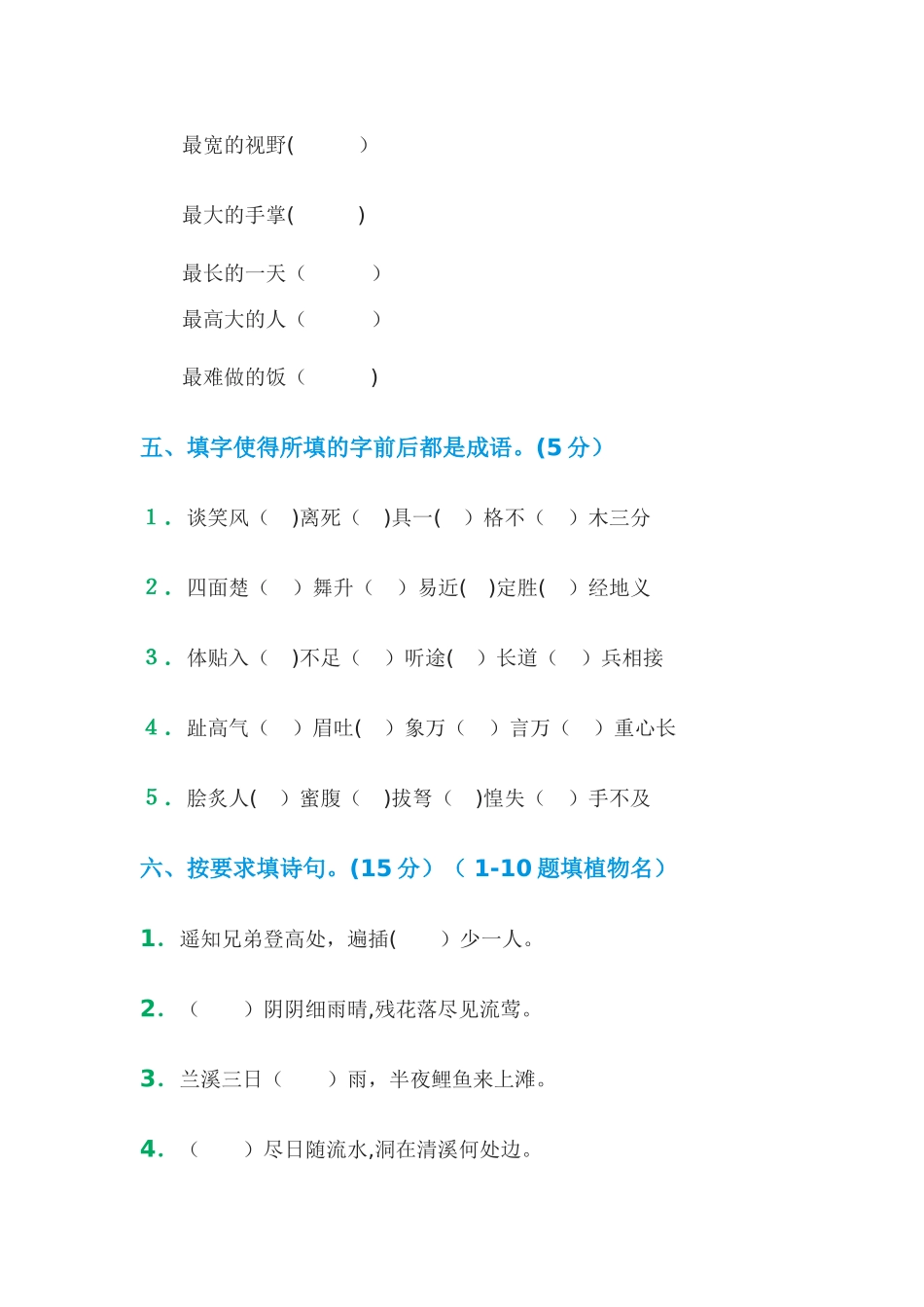 最宽的视野(　　　)

最大的手掌(　　　)

最长的一天（　　　）

最高大的人（　　　）

最难做的饭（　　　)

五、填字使得所填的字前后都是成语。(5 分）

1．谈笑风（　)离死（　)具一(　）格不（　）木三分

2．四面楚（　）舞升（　）易近(　)定胜(　）经地义

3．体贴入（　)不足（　）听途(　）长道（　）兵相接

4．趾高气（　）眉吐(　）象万（　）言万（　）重心长

5．脍炙人(　）蜜腹（　)拔弩（　)惶失（　）手不及

六、按要求填诗句。(15 分）（ 1-10 题填植物名）

1. 遥知兄弟登高处，遍插(　　）少一人。

2. （　　）阴阴细雨晴,残花落尽见流莺。

3. 兰溪三日（　　）雨，半夜鲤鱼来上滩。

4. （　　）尽日随流水,洞在清溪何处边。